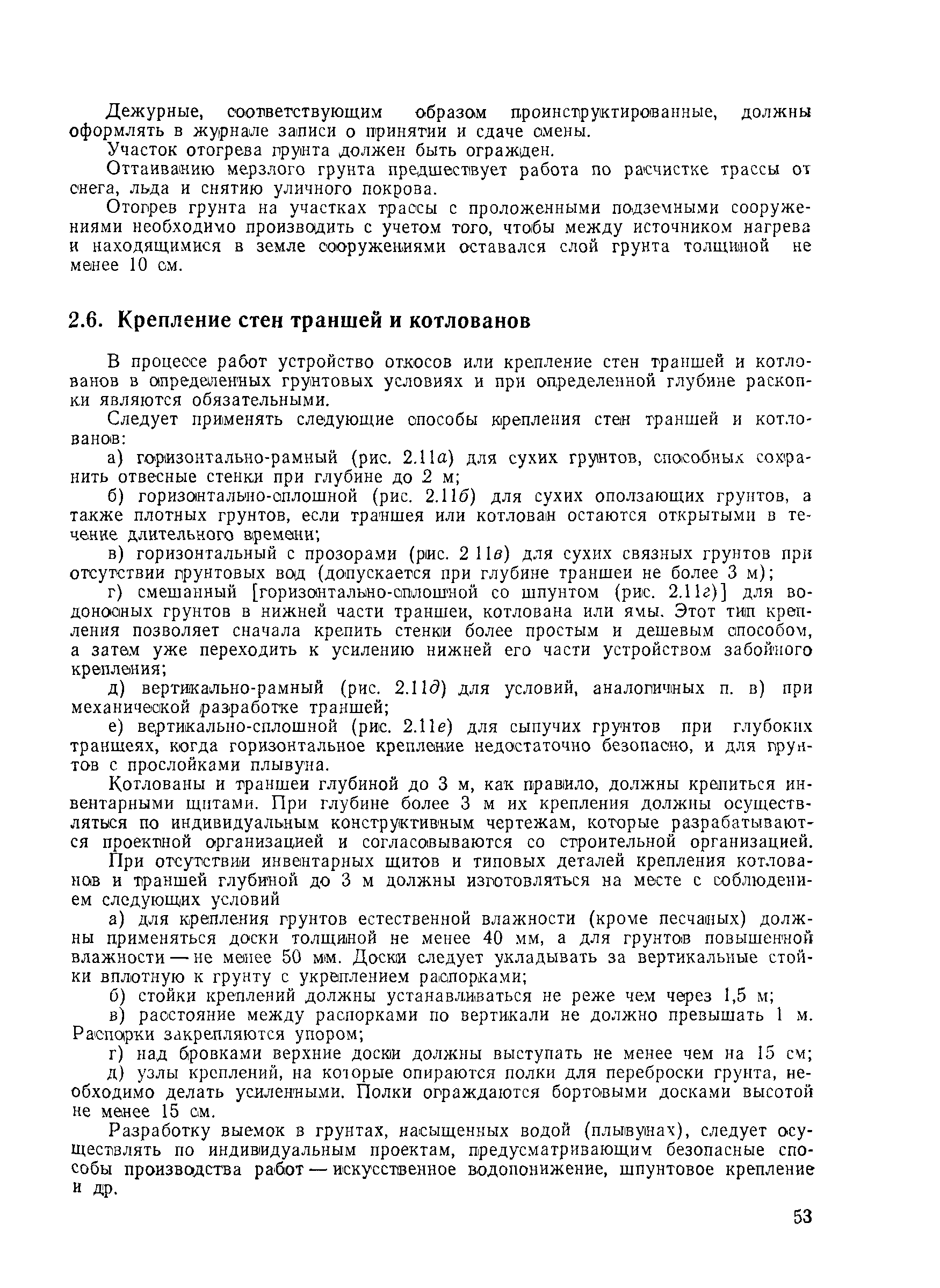 Дежурные, соответствующим образом проинструктированные, должны оформлять в журнале записи о принятии и сдаче смены.

Участок отогрева грунта должен быть огражден.

Оттаиванию мерзлого грунта предшествует работа по расчистке трассы от снега, льда и снятию уличного покрова.

Отогрев грунта на участках трассы с проложенными подземными сооружениями необходимо производить с учетом того, чтобы между источником нагрева и находящимися в земле сооружениями оставался слой грунта толщиной не менее 10 см.

2.6. Крепление стен траншей и котлованов

В процессе работ устройство откосов или крепление стен траншей и котлованов в определенных грунтовых условиях и при определенной глубине раскопки являются обязательными.

Следует применять следующие способы крепления стен траншей и котлованов:

а) горизонтально-рамный (рис. 2.11а) для сухих грунтов, способных сохранить отвесные стенки при глубине до 2 м;

б) горизонтально-сплошной (рис. 2.11б) для сухих оползающих грунтов, а также плотных грунтов, если траншея или котлован остаются открытыми в течение длительного времени;

в) горизонтальный с прозорами (рис. 2 11в) для сухих связных грунтов при отсутствии грунтовых вод (допускается при глубине траншеи не более 3 м);

г) смешанный [горизонтально-сплошной со шпунтом (рис. 2.11г)] для водоносных грунтов в нижней части траншеи, котлована или ямы. Этот тип крепления позволяет сначала крепить стенки более простым и дешевым способом, а затем уже переходить к усилению нижней его части устройством забойного крепления;

д) вертикально-рамный (рис. 2.11д) для условий, аналогичных п. в) при механической разработке траншей;

е) вертикально-сплошной (рис. 2.11е) для сыпучих грунтов при глубоких траншеях, когда горизонтальное крепление недостаточно безопасно, и для грунтов с прослойками плывуна.

Котлованы и траншеи глубиной до 3 м, как правило, должны крепиться инвентарными щитами. При глубине более 3 м их крепления должны осуществляться по индивидуальным конструктивным чертежам, которые разрабатываются проектной организацией и согласовываются со строительной организацией.

При отсутствии инвентарных щитов и типовых деталей крепления котлованов и траншей глубиной до 3 м должны изготовляться на месте с соблюдением следующих условий

а) для крепления грунтов естественной влажности (кроме песчаных) должны применяться доски толщиной не менее 40 мм, а для грунтов повышенной влажности — не менее 50 мм. Доски следует укладывать за вертикальные стойки вплотную к грунту с укреплением распорками;

б) стойки креплений должны устанавливаться не реже чем через 1,5 м;

в) расстояние между распорками по вертикали не должно превышать 1 м. Распорки закрепляются упором;

г) над бровками верхние доски должны выступать не менее чем на 15 см;

д) узлы креплений, на которые опираются полки для переброски грунта, необходимо делать усиленными. Полки ограждаются бортовыми досками высотой не менее 15 см.

Разработку выемок в грунтах, насыщенных водой (плывунах), следует осуществлять по индивидуальным проектам, предусматривающим безопасные способы производства работ — искусственное водопонижение, шпунтовое крепление и др.

53